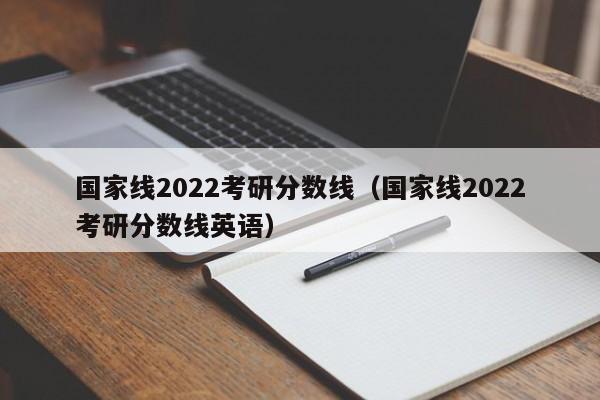 国家线2022考研分数线（国家线2022考研分数线英语）